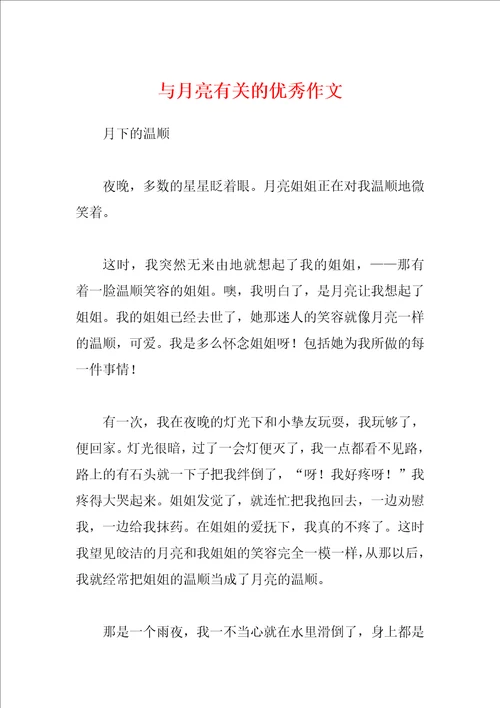 与月亮有关的优秀作文

月下的温顺

夜晚，多数的星星眨着眼。月亮姐姐正在对我温顺地微笑着。

这时，我突然无来由地就想起了我的姐姐，——那有着一脸温顺笑容的姐姐。噢，我明白了，是月亮让我想起了姐姐。我的姐姐已经去世了，她那迷人的笑容就像月亮一样的温顺，可爱。我是多么怀念姐姐呀！包括她为我所做的每一件事情！

有一次，我在夜晚的灯光下和小挚友玩耍，我玩够了，便回家。灯光很暗，过了一会灯便灭了，我一点都看不见路，路上的有石头就一下子把我绊倒了，“呀！我好疼呀！”我疼得大哭起来。姐姐发觉了，就连忙把我抱回去，一边劝慰我，一边给我抹药。在姐姐的爱抚下，我真的不疼了。这时我望见皎洁的月亮和我姐姐的笑容完全一模一样，从那以后，我就经常把姐姐的温顺当成了月亮的温顺。

那是一个雨夜，我一不当心就在水里滑倒了，身上都是